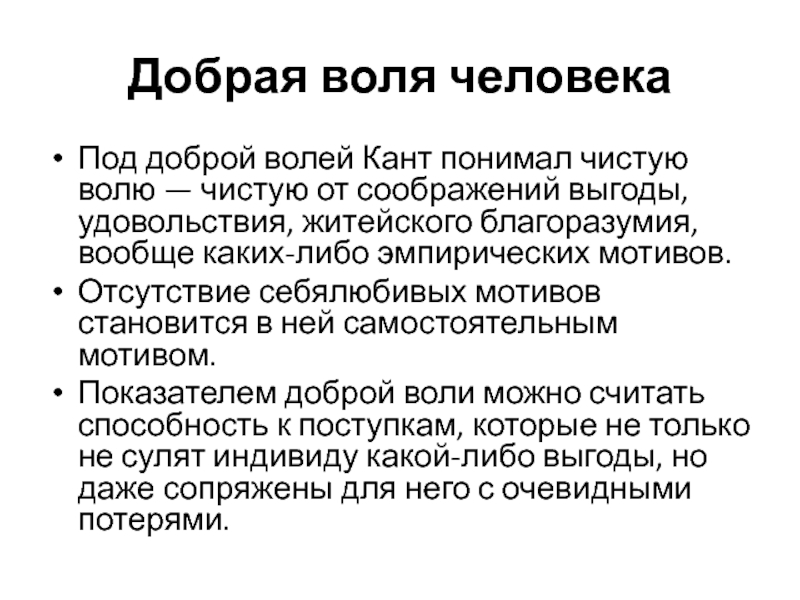 Добрая воля человека

• Под доброй волей Кант понимал чистую волю — чистую от соображений выгоды, удовольствия, житейского благоразумия, вообще каких-либо эмпирических мотивов.
• Отсутствие себялюбивых мотивов становится в ней самостоятельным мотивом.
• Показателем доброй воли можно считать способность к поступкам, которые не только не сулят индивиду какой-либо выгоды, но даже сопряжены для него с очевидными потерями.